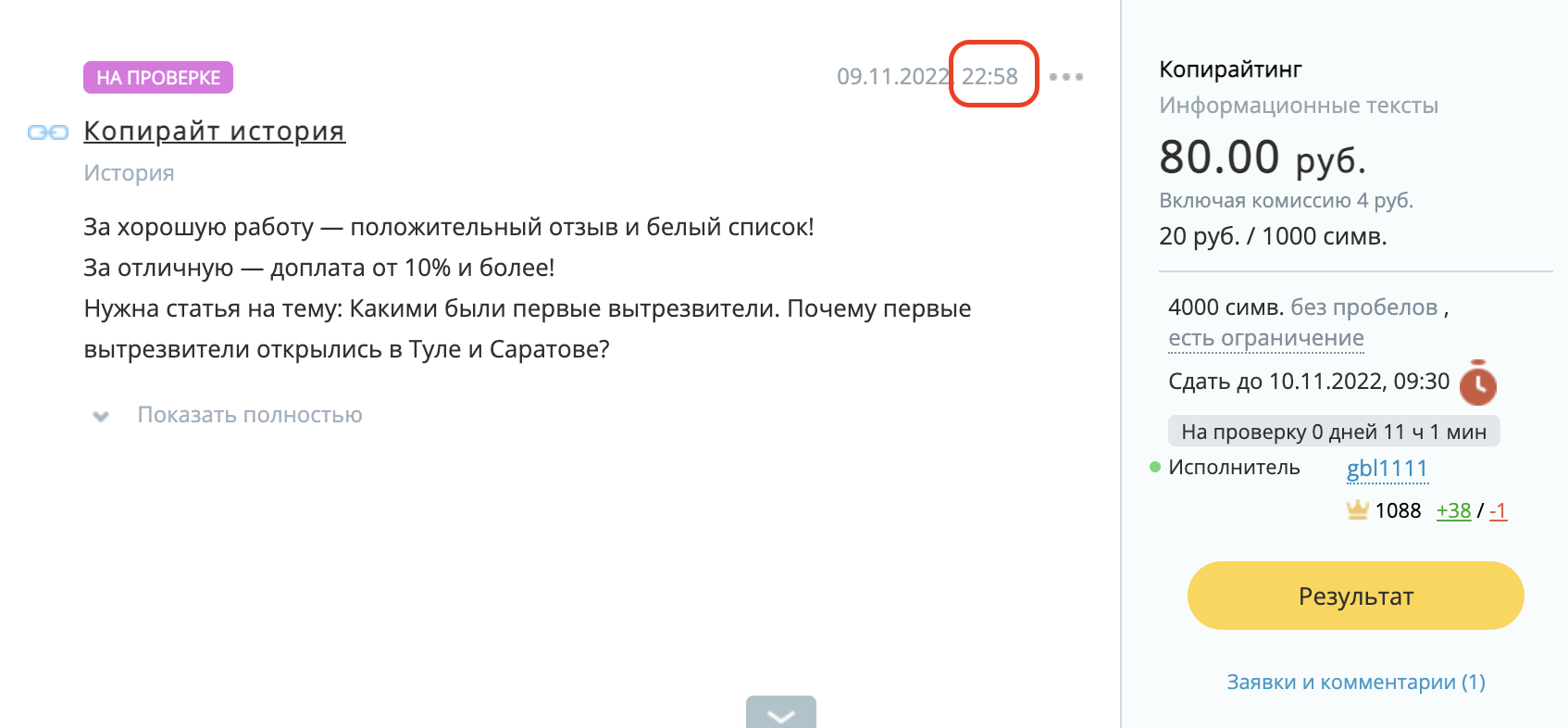 НА ПРОВЕРКЕ

09.11.2022 22:58

Копирайт история

История

За хорошую работу — положительный отзыв и белый список!
За отличную — доплата от 10% и более!
Нужна статья на тему: Какими были первые вытрезвители. Почему первые вытрезвители открылись в Туле и Саратове?

Показать полностью

Копирайтинг
Информационные тексты
80.00 руб.
Включая комиссию 4 руб.
20 руб. / 1000 симв.

4000 симв. без пробелов , есть ограничение
Сдать до 10.11.2022, 09:30
На проверку 0 дней 11 ч 1 мин
Исполнитель gbl1111
1088 +38 / -1

Результат

Заявки и комментарии (1)